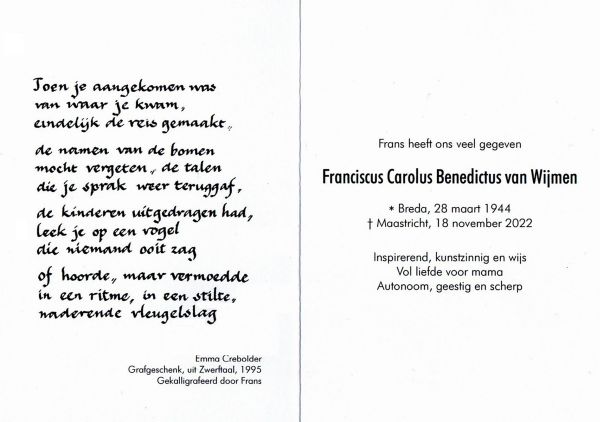 Toen je aangekomen was
van waar je kwam,
eindelijk de reis gemaakt,

de namen van de bomen
mocht vergeten, de talen
die je sprak weer teruggaf,

de kinderen uitgedragen had,
leek je op een vogel
die niemand ooit zag

of hoorde, maar vermoedde
in een ritme, in een stilte,
naderende vleugelslag

Emma Crebolder
Grafgeschenk, uit Zwerftaal, 1995
Gekalligrafeerd door Frans

Frans heeft ons veel gegeven

Franciscus Carolus Benedictus van Wijmen

* Breda, 28 maart 1944
† Maastricht, 18 november 2022

Inspirerend, kunstzinnig en wijs
Vol liefde voor mama
Autonoom, geestig en scherp